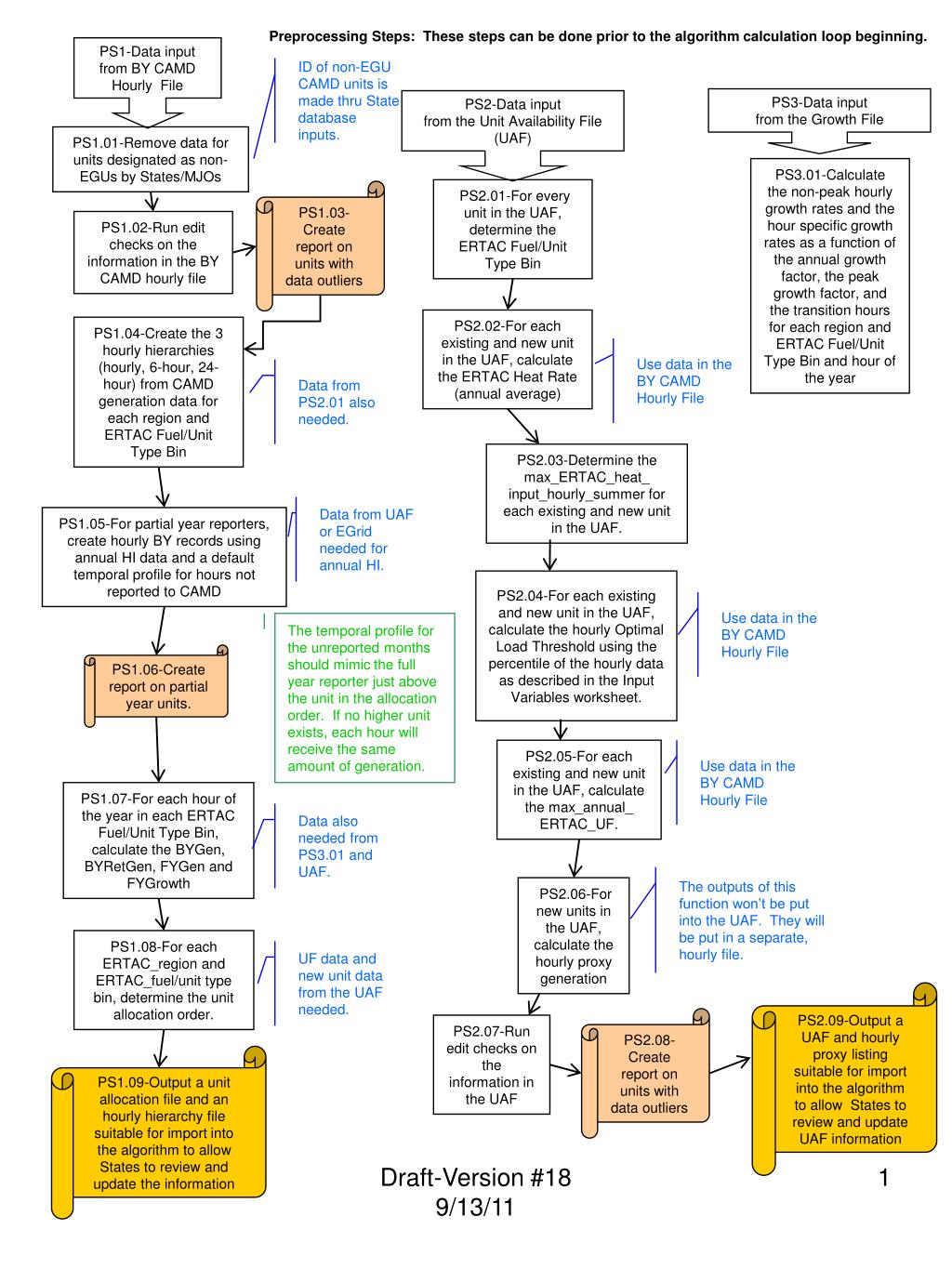 Preprocessing Steps: These steps can be done prior to the algorithm calculation loop beginning.

PS1-Data input from BY CAMD Hourly File

ID of non-EGU CAMD units is made thru State database inputs.

PS1.01-Remove data for units designated as non-EGUs by States/MJOs

PS1.02-Run edit checks on the information in the BY CAMD hourly file

PS1.03-Create report on units with data outliers

PS1.04-Create the 3 hourly hierarchies (hourly, 6-hour, 24-hour) from CAMD generation data for each region and ERTAC Fuel/Unit Type Bin

Data from PS2.01 also needed.

PS1.05-For partial year reporters, create hourly BY records using annual HI data and a default temporal profile for hours not reported to CAMD

Data from UAF or EGrid needed for annual HI.

The temporal profile for the unreported months should mimic the full year reporter just above the unit in the allocation order. If no higher unit exists, each hour will receive the same amount of generation.

PS1.06-Create report on partial year units.

PS1.07-For each hour of the year in each ERTAC Fuel/Unit Type Bin, calculate the BYGen, BYRetGen, FYGen and FYGrowth

Data also needed from PS3.01 and UAF.

PS1.08-For each ERTAC_region and ERTAC_fuel/unit type bin, determine the unit allocation order.

UF data and new unit data from the UAF needed.

PS1.09-Output a unit allocation file and an hourly hierarchy file suitable for import into the algorithm to allow States to review and update the information

PS2-Data input from the Unit Availability File (UAF)

PS2.01-For every unit in the UAF, determine the ERTAC Fuel/Unit Type Bin

PS2.02-For each existing and new unit in the UAF, calculate the ERTAC Heat Rate (annual average)

Use data in the BY CAMD Hourly File

PS2.03-Determine the max_ERTAC_heat_input_hourly_summer for each existing and new unit in the UAF.

PS2.04-For each existing and new unit in the UAF, calculate the hourly Optimal Load Threshold using the percentile of the hourly data as described in the Input Variables worksheet.

Use data in the BY CAMD Hourly File

PS2.05-For each existing and new unit in the UAF, calculate the max_annual_ERTAC_UF.

Use data in the BY CAMD Hourly File

PS2.06-For new units in the UAF, calculate the hourly proxy generation

The outputs of this function won't be put into the UAF. They will be put in a separate, hourly file.

PS2.07-Run edit checks on the information in the UAF

PS2.08-Create report on units with data outliers

PS2.09-Output a UAF and hourly proxy listing suitable for import into the algorithm to allow States to review and update UAF information

PS3-Data input from the Growth File

PS3.01-Calculate the non-peak hourly growth rates and the hour specific growth rates as a function of the annual growth factor, the peak growth factor, and the transition hours for each region and ERTAC Fuel/Unit Type Bin and hour of the year

Draft-Version #18
9/13/11

1